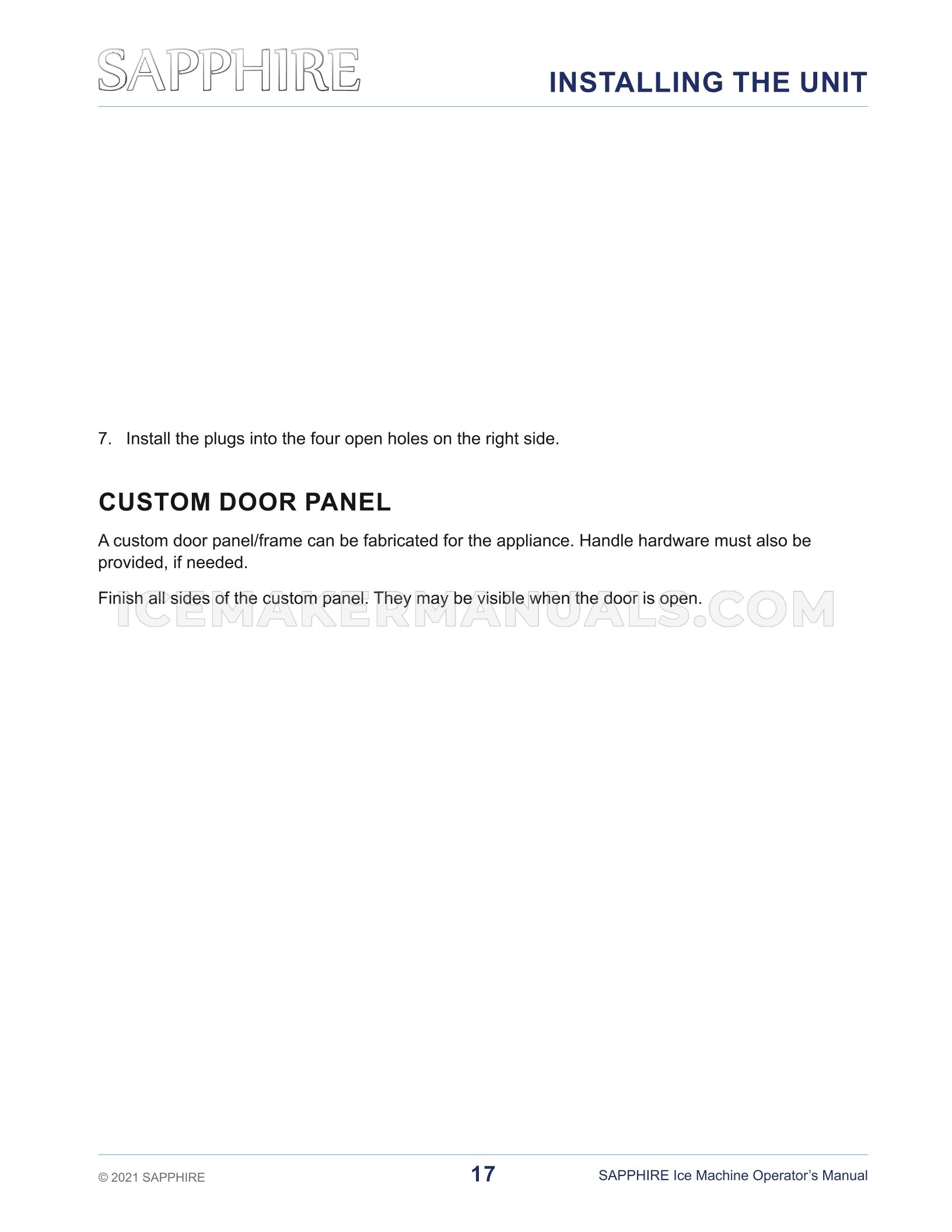 SAPPHIRE

INSTALLING THE UNIT

7. Install the plugs into the four open holes on the right side.

CUSTOM DOOR PANEL

A custom door panel/frame can be fabricated for the appliance. Handle hardware must also be provided, if needed.

Finish all sides of the custom panel. They may be visible when the door is open.

ICEMAKERMANUALS.COM

© 2021 SAPPHIRE

17

SAPPHIRE Ice Machine Operator's Manual